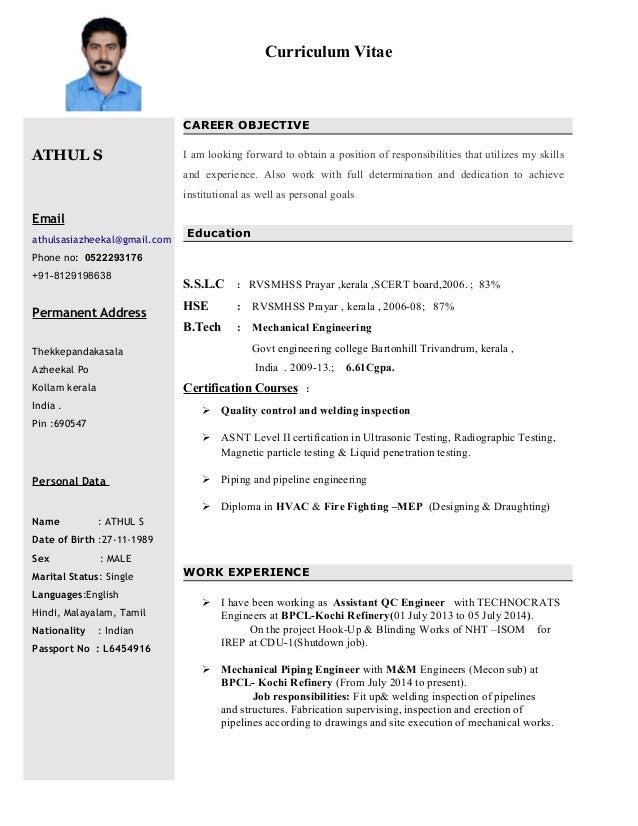 Curriculum Vitae

ATHUL S

Email
athulsasiazheekal@gmail.com
Phone no: 0522293176
+91-8129198638

Permanent Address

Thekkepandakasala
Azheekal Po
Kollam kerala
India .
Pin :690547

Personal Data

Name : ATHUL S
Date of Birth :27-11-1989
Sex : MALE
Marital Status: Single
Languages:English
Hindi, Malayalam, Tamil
Nationality : Indian
Passport No : L6454916

CAREER OBJECTIVE

I am looking forward to obtain a position of responsibilities that utilizes my skills and experience. Also work with full determination and dedication to achieve institutional as well as personal goals

Education

S.S.L.C : RVSMHSS Prayar ,kerala ,SCERT board,2006. ; 83%
HSE : RVSMHSS Prayar , kerala , 2006-08; 87%
B.Tech : Mechanical Engineering
Govt engineering college Bartonhill Trivandrum, kerala ,
India . 2009-13.; 6.61Cgpa.

Certification Courses :

➢ Quality control and welding inspection

➢ ASNT Level II certification in Ultrasonic Testing, Radiographic Testing, Magnetic particle testing & Liquid penetration testing.

➢ Piping and pipeline engineering

➢ Diploma in HVAC & Fire Fighting –MEP (Designing & Draughting)

WORK EXPERIENCE

➢ I have been working as Assistant QC Engineer with TECHNOCRATS Engineers at BPCL-Kochi Refinery(01 July 2013 to 05 July 2014).
On the project Hook-Up & Blinding Works of NHT –ISOM for IREP at CDU-1(Shutdown job).

➢ Mechanical Piping Engineer with M&M Engineers (Mecon sub) at BPCL- Kochi Refinery (From July 2014 to present).
Job responsibilities: Fit up& welding inspection of pipelines and structures. Fabrication supervising, inspection and erection of pipelines according to drawings and site execution of mechanical works.